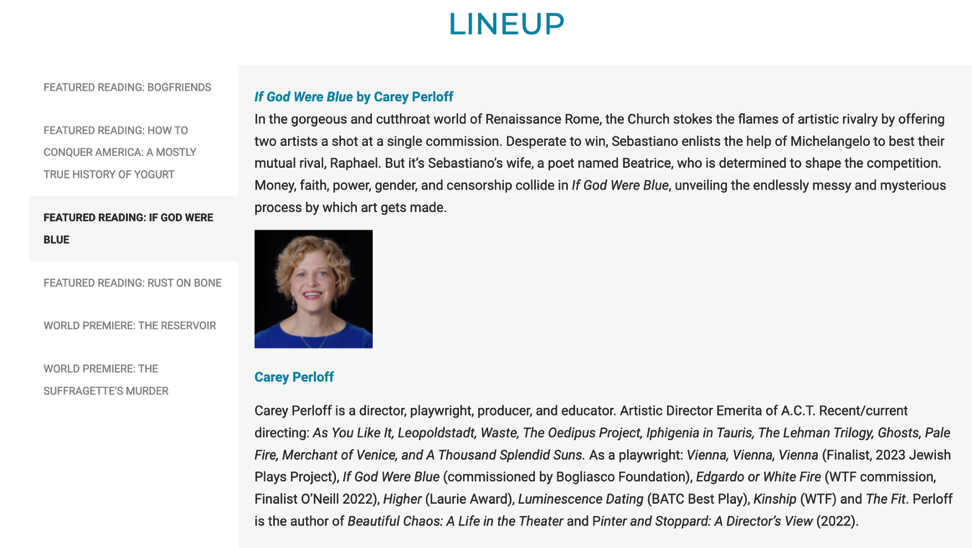 LINEUP

FEATURED READING: BOGFRIENDS

FEATURED READING: HOW TO CONQUER AMERICA: A MOSTLY TRUE HISTORY OF YOGURT

FEATURED READING: IF GOD WERE BLUE

FEATURED READING: RUST ON BONE

WORLD PREMIERE: THE RESERVOIR

WORLD PREMIERE: THE SUFFRAGETTE'S MURDER

If God Were Blue by Carey Perloff

In the gorgeous and cutthroat world of Renaissance Rome, the Church stokes the flames of artistic rivalry by offering two artists a shot at a single commission. Desperate to win, Sebastiano enlists the help of Michelangelo to best their mutual rival, Raphael. But it's Sebastiano's wife, a poet named Beatrice, who is determined to shape the competition. Money, faith, power, gender, and censorship collide in If God Were Blue, unveiling the endlessly messy and mysterious process by which art gets made.

Carey Perloff

Carey Perloff is a director, playwright, producer, and educator. Artistic Director Emerita of A.C.T. Recent/current directing: As You Like It, Leopoldstadt, Waste, The Oedipus Project, Iphigenia in Tauris, The Lehman Trilogy, Ghosts, Pale Fire, Merchant of Venice, and A Thousand Splendid Suns. As a playwright: Vienna, Vienna, Vienna (Finalist, 2023 Jewish Plays Project), If God Were Blue (commissioned by Bogliasco Foundation), Edgardo or White Fire (WTF commission, Finalist O'Neill 2022), Higher (Laurie Award), Luminescence Dating (BATC Best Play), Kinship (WTF) and The Fit. Perloff is the author of Beautiful Chaos: A Life in the Theater and Pinter and Stoppard: A Director's View (2022).